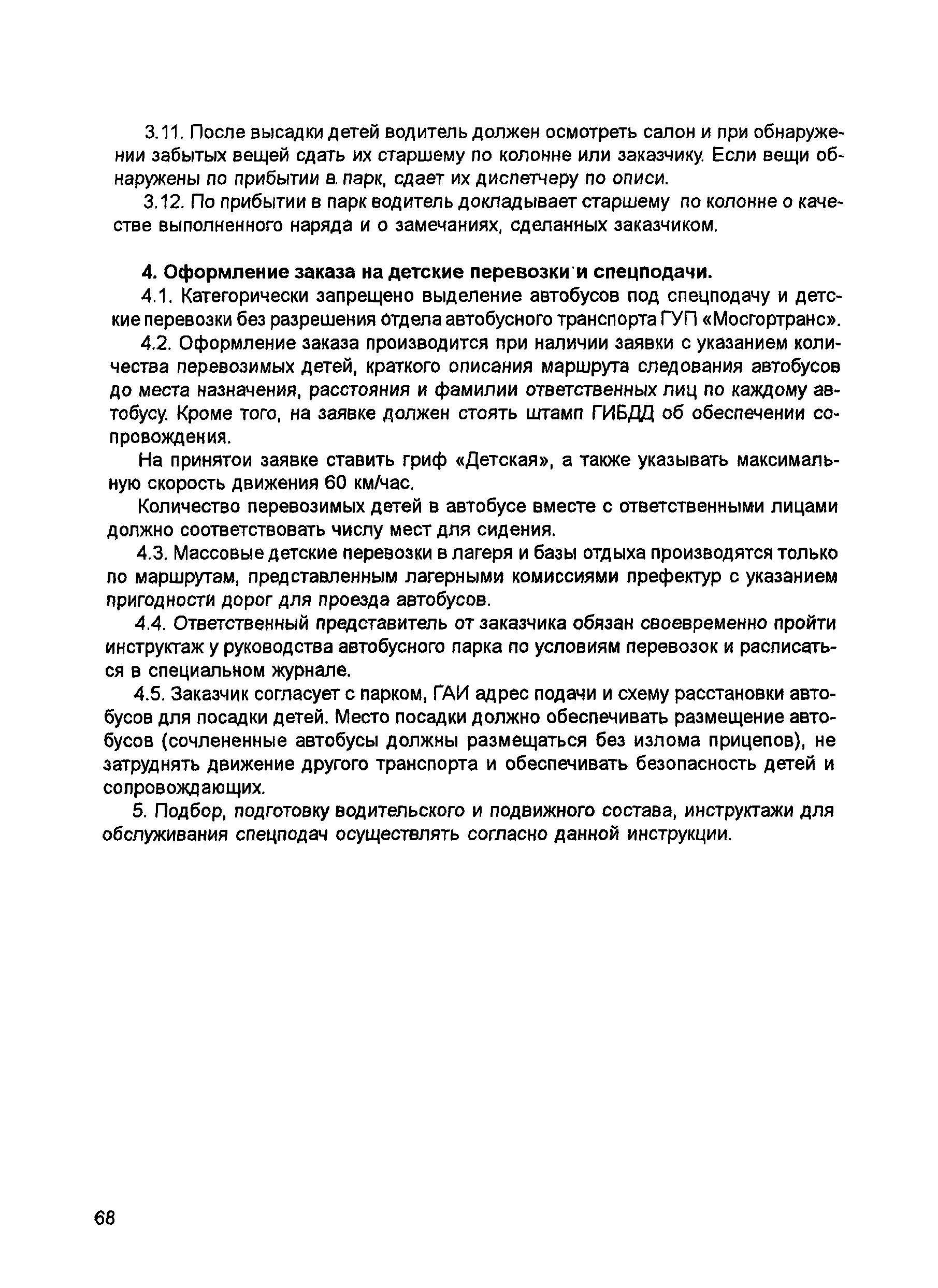 3.11. После высадки детей водитель должен осмотреть салон и при обнаружении забытых вещей сдать их старшему по колонне или заказчику. Если вещи обнаружены по прибытии в. парк, сдает их диспетчеру по описи.

3.12. По прибытии в парк водитель докладывает старшему по колонне о качестве выполненного наряда и о замечаниях, сделанных заказчиком.

4. Оформление заказа на детские перевозки и спецподачи.

4.1. Категорически запрещено выделение автобусов под спецподачу и детские перевозки без разрешения отдела автобусного транспорта ГУП «Мосгортранс».

4.2. Оформление заказа производится при наличии заявки с указанием количества перевозимых детей, краткого описания маршрута следования автобусов до места назначения, расстояния и фамилии ответственных лиц по каждому автобусу. Кроме того, на заявке должен стоять штамп ГИБДД об обеспечении сопровождения.

На принятои заявке ставить гриф «Детская», а также указывать максимальную скорость движения 60 км/час.

Количество перевозимых детей в автобусе вместе с ответственными лицами должно соответствовать числу мест для сидения.

4.3. Массовые детские перевозки в лагеря и базы отдыха производятся только по маршрутам, представленным лагерными комиссиями префектур с указанием пригодности дорог для проезда автобусов.

4.4. Ответственный представитель от заказчика обязан своевременно пройти инструктаж у руководства автобусного парка по условиям перевозок и расписаться в специальном журнале.

4.5. Заказчик согласует с парком, ГАИ адрес подачи и схему расстановки автобусов для посадки детей. Место посадки должно обеспечивать размещение автобусов (сочлененные автобусы должны размещаться без излома прицепов), не затруднять движение другого транспорта и обеспечивать безопасность детей и сопровождающих.

5. Подбор, подготовку водительского и подвижного состава, инструктажи для обслуживания спецподач осуществлять согласно данной инструкции.

68